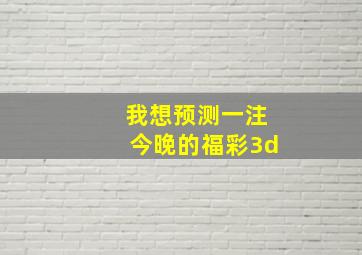 我想预测一注
今晚的福彩3d